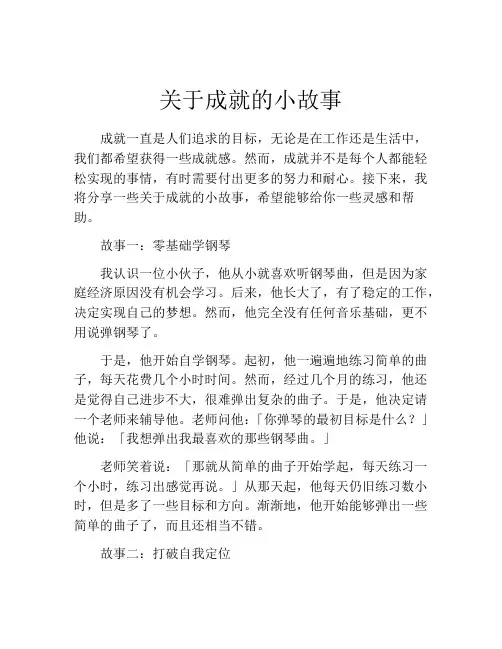 关于成就的小故事

成就一直是人们追求的目标，无论是在工作还是生活中，我们都希望获得一些成就感。然而，成就并不是每个人都能轻松实现的事情，有时需要付出更多的努力和耐心。接下来，我将分享一些关于成就的小故事，希望能够给你一些灵感和帮助。

故事一：零基础学钢琴

我认识一位小伙子，他从小就喜欢听钢琴曲，但是因为家庭经济原因没有机会学习。后来，他长大了，有了稳定的工作，决定实现自己的梦想。然而，他完全没有任何音乐基础，更不用说弹钢琴了。

于是，他开始自学钢琴。起初，他一遍遍地练习简单的曲子，每天花费几个小时时间。然而，经过几个月的练习，他还是觉得自己进步不大，很难弹出复杂的曲子。于是，他决定请一个老师来辅导他。老师问他：「你弹琴的最初目标是什么？」他说：「我想弹出我最喜欢的那些钢琴曲。」

老师笑着说：「那就从简单的曲子开始学起，每天练习一个小时，练习出感觉再说。」从那天起，他每天仍旧练习数小时，但是多了一些目标和方向。渐渐地，他开始能够弹出一些简单的曲子了，而且还相当不错。

故事二：打破自我定位